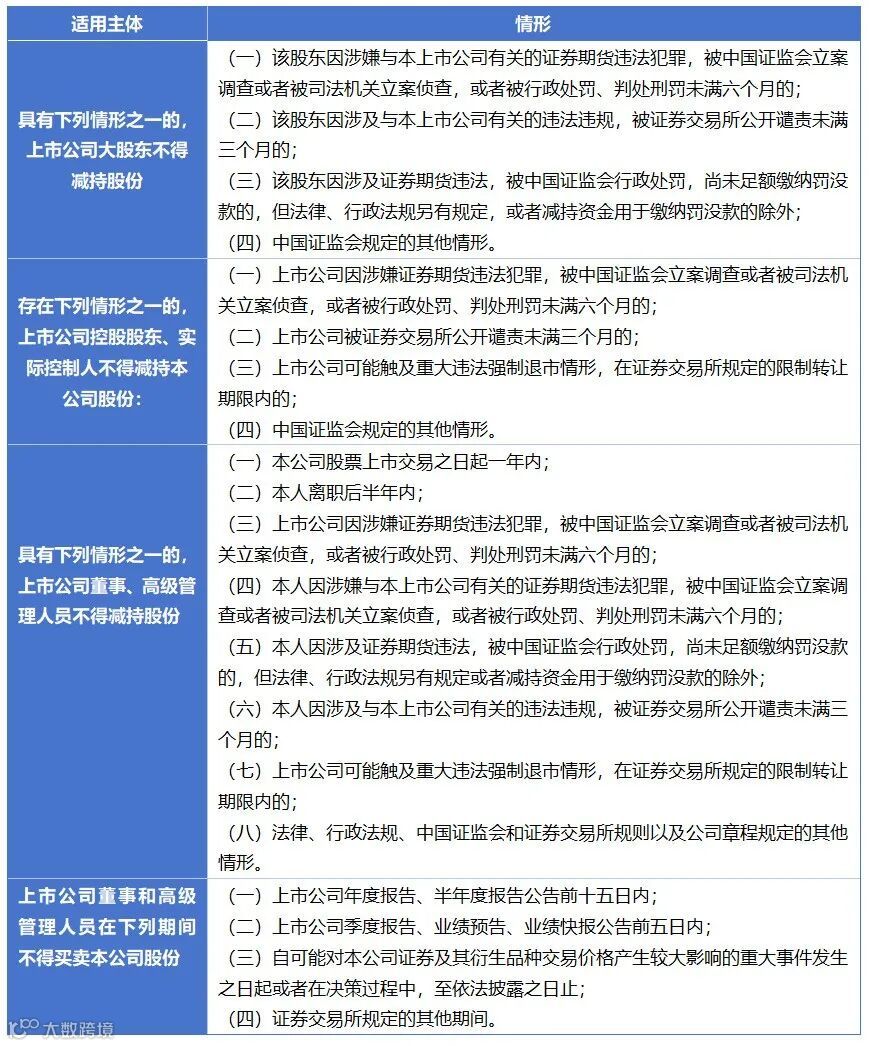 | 适用主体 | 情形 |
|---|---|
| 具有下列情形之一的，上市公司大股东不得减持股份 | （一）该股东因涉嫌与本上市公司有关的证券期货违法犯罪，被中国证监会立案调查或者被司法机关立案侦查，或者被行政处罚、判处刑罚未满六个月的；<br>（二）该股东因涉及与本上市公司有关的违法违规，被证券交易所公开谴责未满三个月的；<br>（三）该股东因涉及证券期货违法，被中国证监会行政处罚，尚未足额缴纳罚没款的，但法律、行政法规另有规定，或者减持资金用于缴纳罚没款的除外；<br>（四）中国证监会规定的其他情形。 |
| 存在下列情形之一的，上市公司控股股东、实际控制人不得减持本公司股份： | （一）上市公司因涉嫌证券期货违法犯罪，被中国证监会立案调查或者被司法机关立案侦查，或者被行政处罚、判处刑罚未满六个月的；<br>（二）上市公司被证券交易所公开谴责未满三个月的；<br>（三）上市公司可能触及重大违法强制退市情形，在证券交易所规定的限制转让期限内的；<br>（四）中国证监会规定的其他情形。 |
| 具有下列情形之一的，上市公司董事、高级管理人员不得减持股份 | （一）本公司股票上市交易之日起一年内；<br>（二）本人离职后半年内；<br>（三）上市公司因涉嫌证券期货违法犯罪，被中国证监会立案调查或者被司法机关立案侦查，或者被行政处罚、判处刑罚未满六个月的；<br>（四）本人因涉嫌与本上市公司有关的证券期货违法犯罪，被中国证监会立案调查或者被司法机关立案侦查，或者被行政处罚、判处刑罚未满六个月的；<br>（五）本人因涉及证券期货违法，被中国证监会行政处罚，尚未足额缴纳罚没款的，但法律、行政法规另有规定或者减持资金用于缴纳罚没款的除外；<br>（六）本人因涉及与本上市公司有关的违法违规，被证券交易所公开谴责未满三个月的；<br>（七）上市公司可能触及重大违法强制退市情形，在证券交易所规定的限制转让期限内的；<br>（八）法律、行政法规、中国证监会和证券交易所规则以及公司章程规定的其他情形。 |
| 上市公司董事和高级管理人员在下列期间不得买卖本公司股份 | （一）上市公司年度报告、半年度报告公告前十五日内；<br>（二）上市公司季度报告、业绩预告、业绩快报公告前五日内；<br>（三）自可能对本公司证券及其衍生品种交易价格产生较大影响的重大事件发生之日起或者在决策过程中，至依法披露之日止；<br>（四）证券交易所规定的其他期间。 |

大数跨境